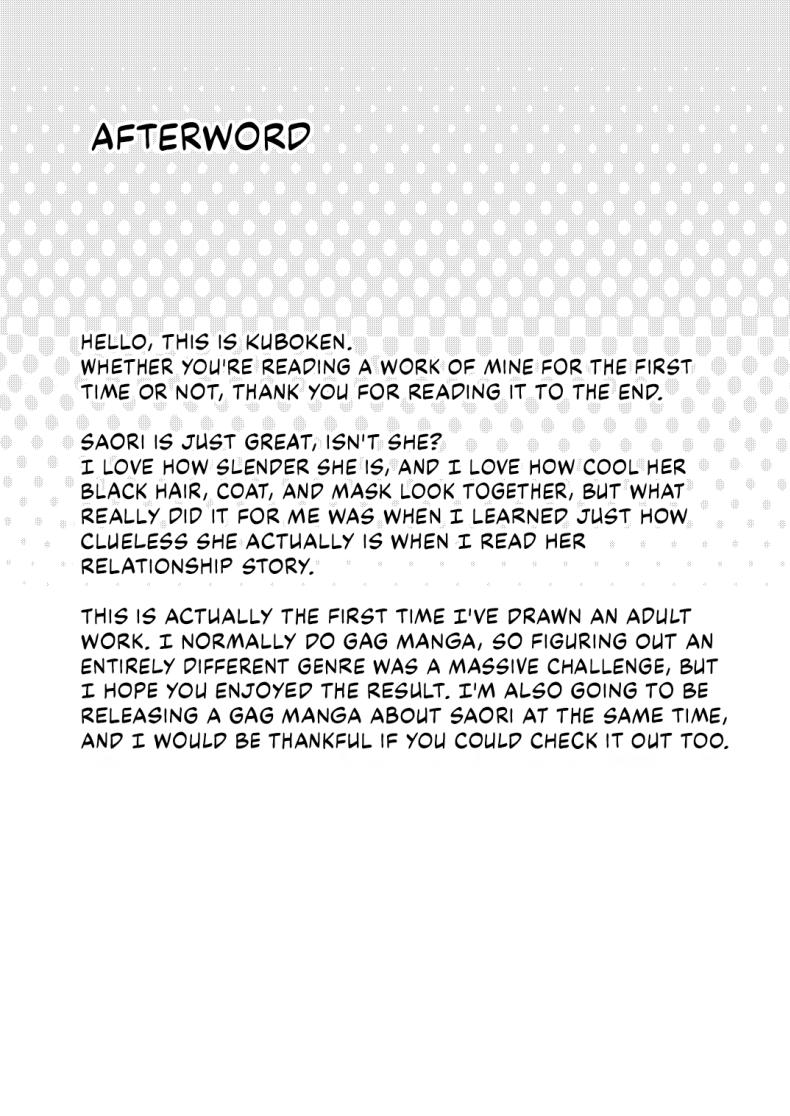 AFTERWORD

HELLO, THIS IS KUBOKEN.
WHETHER YOU'RE READING A WORK OF MINE FOR THE FIRST TIME OR NOT, THANK YOU FOR READING IT TO THE END.

SAORI IS JUST GREAT, ISN'T SHE?
I LOVE HOW SLENDER SHE IS, AND I LOVE HOW COOL HER BLACK HAIR, COAT, AND MASK LOOK TOGETHER, BUT WHAT REALLY DID IT FOR ME WAS WHEN I LEARNED JUST HOW CLUELESS SHE ACTUALLY IS WHEN I READ HER RELATIONSHIP STORY.

THIS IS ACTUALLY THE FIRST TIME I'VE DRAWN AN ADULT WORK. I NORMALLY DO GAG MANGA, SO FIGURING OUT AN ENTIRELY DIFFERENT GENRE WAS A MASSIVE CHALLENGE, BUT I HOPE YOU ENJOYED THE RESULT. I'M ALSO GOING TO BE RELEASING A GAG MANGA ABOUT SAORI AT THE SAME TIME, AND I WOULD BE THANKFUL IF YOU COULD CHECK IT OUT TOO.